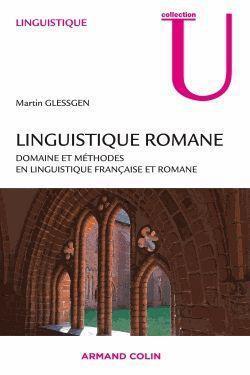 LINGUISTIQUE

collection
U

Martin GLESSGEN

LINGUISTIQUE ROMANE

DOMAINE ET MÉTHODES
EN LINGUISTIQUE FRANÇAISE ET ROMANE

ARMAND COLIN